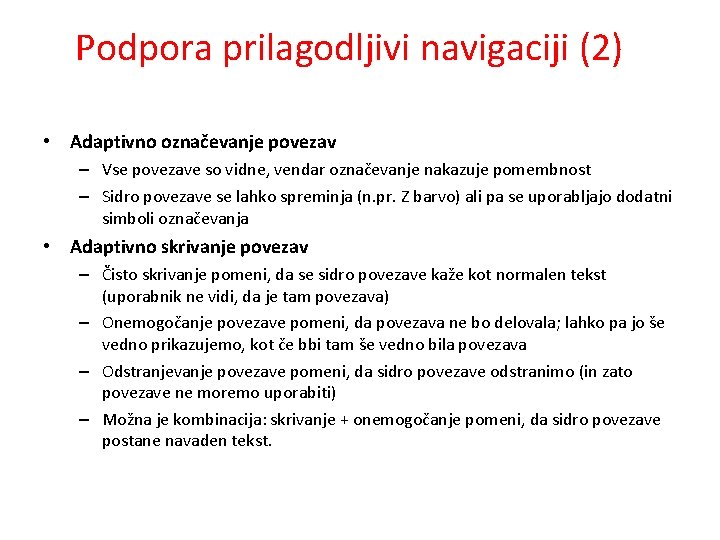 Podpora prilagodljivi navigaciji (2)

• Adaptivno označevanje povezav
– Vse povezave so vidne, vendar označevanje nakazuje pomembnost
– Sidro povezave se lahko spreminja (n.pr. Z barvo) ali pa se uporabljajo dodatni simboli označevanja
• Adaptivno skrivanje povezav
– Čisto skrivanje pomeni, da se sidro povezave kaže kot normalen tekst (uporabnik ne vidi, da je tam povezava)
– Onemogočanje povezave pomeni, da povezava ne bo delovala; lahko pa jo še vedno prikazujemo, kot če bbi tam še vedno bila povezava
– Odstranjevanje povezave pomeni, da sidro povezave odstranimo (in zato povezave ne moremo uporabiti)
– Možna je kombinacija: skrivanje + onemogočanje pomeni, da sidro povezave postane navaden tekst.